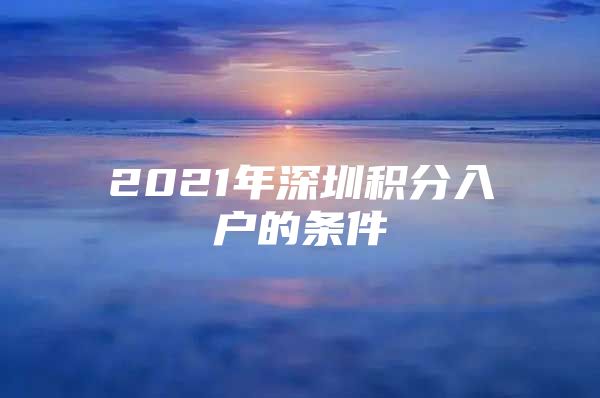 2021年深圳积分入户的条件